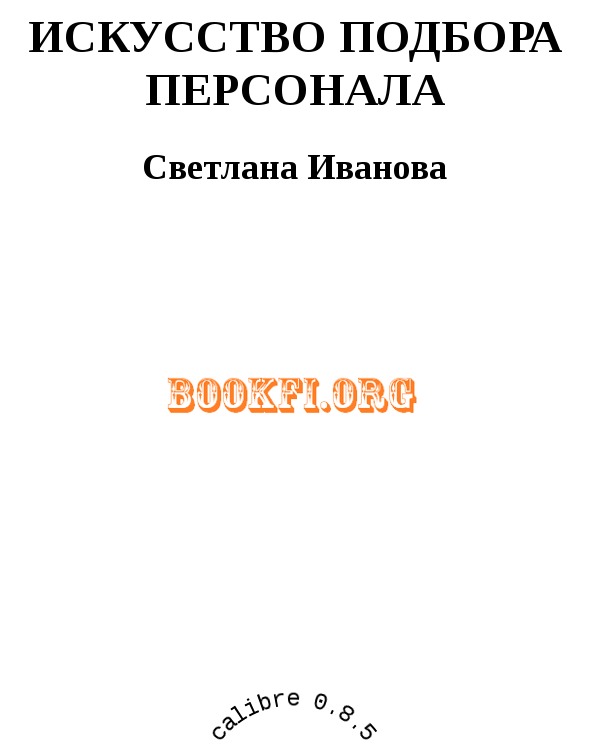 ИСКУССТВО ПОДБОРА ПЕРСОНАЛА

Светлана Иванова

BOOKFI.ORG

calibre 0.8.5